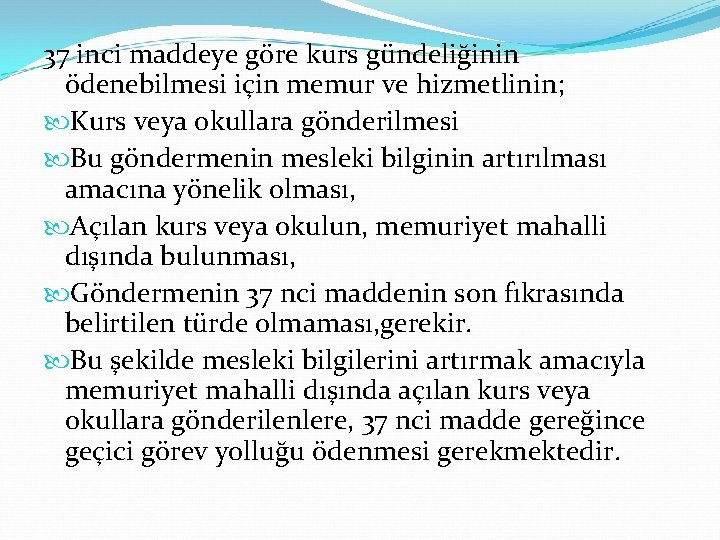 37 inci maddeye göre kurs gündeliğinin ödenebilmesi için memur ve hizmetlinin;

Kurs veya okullara gönderilmesi

Bu göndermenin mesleki bilginin artırılması amacına yönelik olması,

Açılan kurs veya okulun, memuriyet mahalli dışında bulunması,

Göndermenin 37 nci maddenin son fıkrasında belirtilen türde olmaması,gerekir.

Bu şekilde mesleki bilgilerini artırmak amacıyla memuriyet mahalli dışında açılan kurs veya okullara gönderilenlere, 37 nci madde gereğince geçici görev yolluğu ödenmesi gerekmektedir.